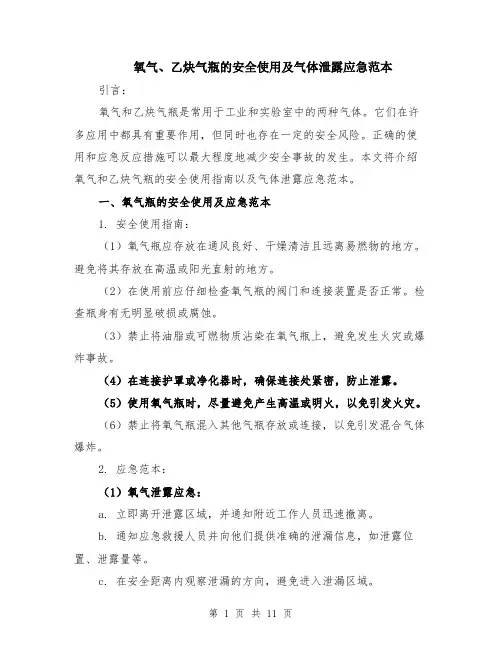 氧气、乙炔气瓶的安全使用及气体泄露应急范本

引言：

氧气和乙炔气瓶是常用于工业和实验室中的两种气体。它们在许多应用中都具有重要作用，但同时也存在一定的安全风险。正确的使用和应急反应措施可以最大程度地减少安全事故的发生。本文将介绍氧气和乙炔气瓶的安全使用指南以及气体泄露应急范本。

一、氧气瓶的安全使用及应急范本

1. 安全使用指南：

（1）氧气瓶应存放在通风良好、干燥清洁且远离易燃物的地方。避免将其存放在高温或阳光直射的地方。

（2）在使用前应仔细检查氧气瓶的阀门和连接装置是否正常。检查瓶身有无明显破损或腐蚀。

（3）禁止将油脂或可燃物质沾染在氧气瓶上，避免发生火灾或爆炸事故。

（4）在连接护罩或净化器时，确保连接处紧密，防止泄露。

（5）使用氧气瓶时，尽量避免产生高温或明火，以免引发火灾。

（6）禁止将氧气瓶混入其他气瓶存放或连接，以免引发混合气体爆炸。

2. 应急范本：

（1）氧气泄露应急：

a. 立即离开泄露区域，并通知附近工作人员迅速撤离。

b. 通知应急救援人员并向他们提供准确的泄漏信息，如泄露位置、泄露量等。

c. 在安全距离内观察泄漏的方向，避免进入泄漏区域。

第 1 页 共 11 页